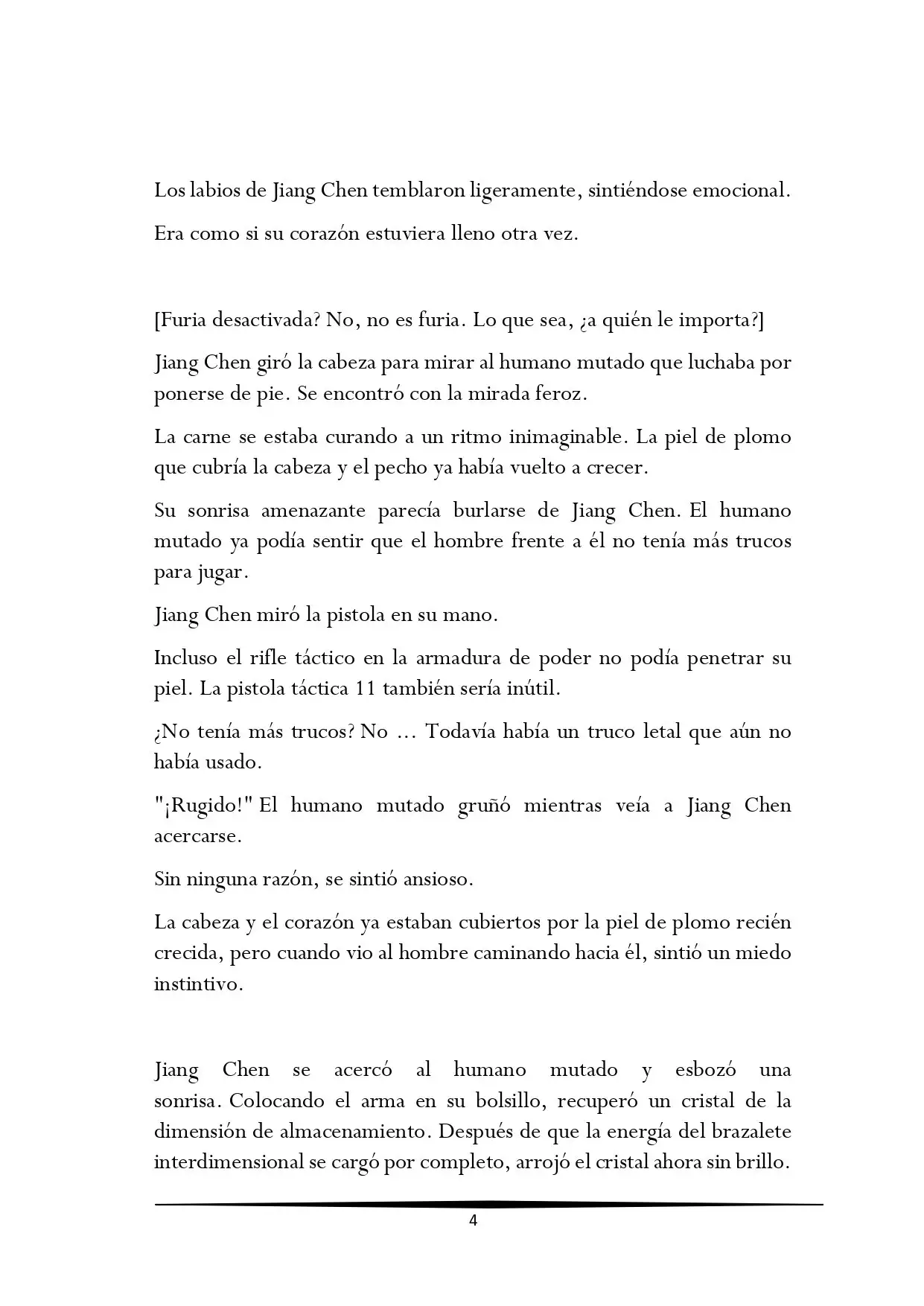 Los labios de Jiang Chen temblaron ligeramente, sintiéndose emocional.

Era como si su corazón estuviera lleno otra vez.

[Furia desactivada? No, no es furia. Lo que sea, ¿a quién le importa?]

Jiang Chen giró la cabeza para mirar al humano mutado que luchaba por ponerse de pie. Se encontró con la mirada feroz.

La carne se estaba curando a un ritmo inimaginable. La piel de plomo que cubría la cabeza y el pecho ya había vuelto a crecer.

Su sonrisa amenazante parecía burlarse de Jiang Chen. El humano mutado ya podía sentir que el hombre frente a él no tenía más trucos para jugar.

Jiang Chen miró la pistola en su mano.

Incluso el rifle táctico en la armadura de poder no podía penetrar su piel. La pistola táctica 11 también sería inútil.

¿No tenía más trucos? No ... Todavía había un truco letal que aún no había usado.

"¡Rugido!" El humano mutado gruñó mientras veía a Jiang Chen acercarse.

Sin ninguna razón, se sintió ansioso.

La cabeza y el corazón ya estaban cubiertos por la piel de plomo recién crecida, pero cuando vio al hombre caminando hacia él, sintió un miedo instintivo.

Jiang Chen se acercó al humano mutado y esbozó una sonrisa. Colocando el arma en su bolsillo, recuperó un cristal de la dimensión de almacenamiento. Después de que la energía del brazalete interdimensional se cargó por completo, arrojó el cristal ahora sin brillo.

4